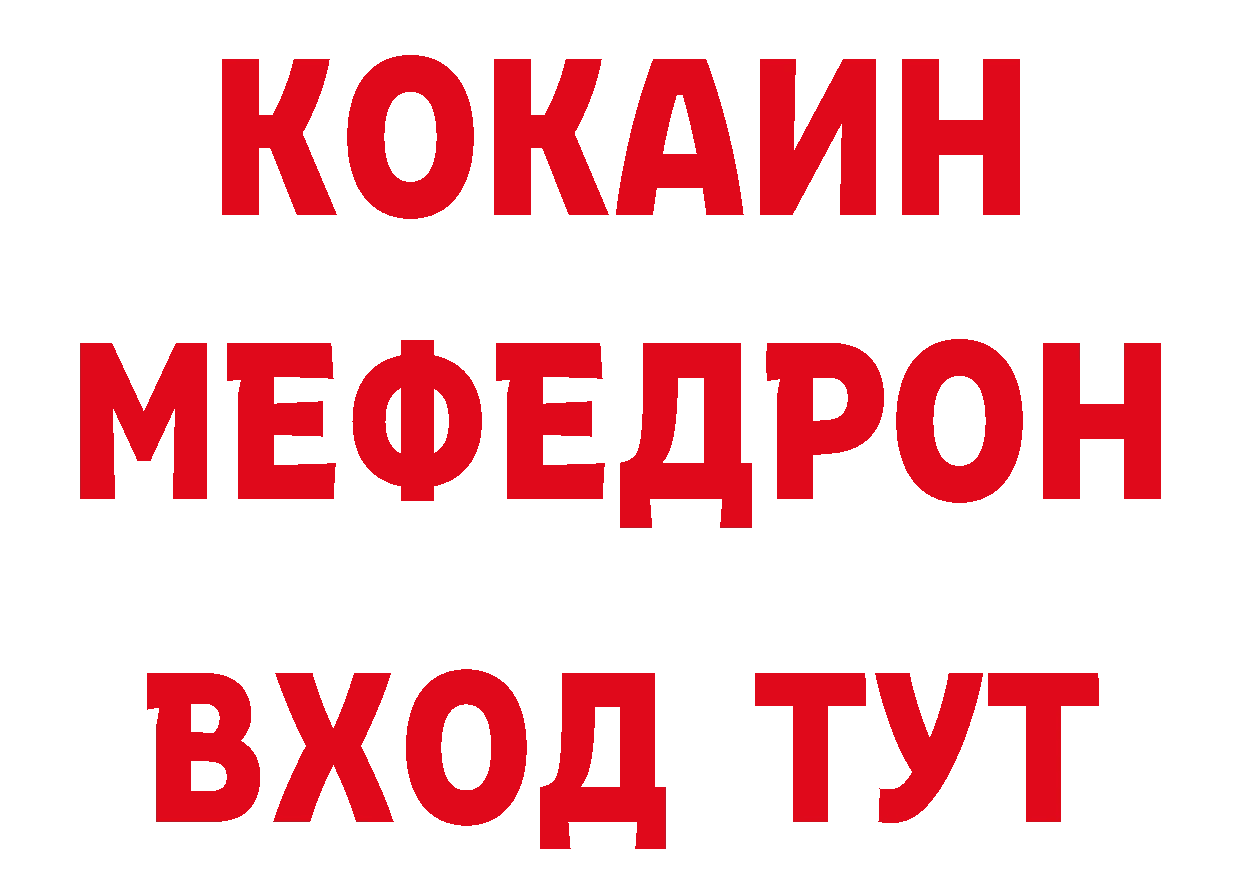 КОКАИН
МЕФЕДРОН
ВХОД ТУТ